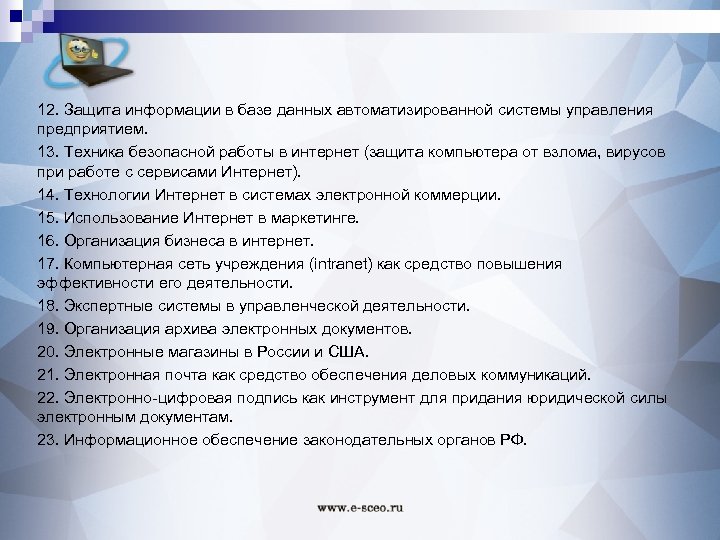 12. Защита информации в базе данных автоматизированной системы управления предприятием.

13. Техника безопасной работы в интернет (защита компьютера от взлома, вирусов при работе с сервисами Интернет).

14. Технологии Интернет в системах электронной коммерции.

15. Использование Интернет в маркетинге.

16. Организация бизнеса в интернет.

17. Компьютерная сеть учреждения (intranet) как средство повышения эффективности его деятельности.

18. Экспертные системы в управленческой деятельности.

19. Организация архива электронных документов.

20. Электронные магазины в России и США.

21. Электронная почта как средство обеспечения деловых коммуникаций.

22. Электронно-цифровая подпись как инструмент для придания юридической силы электронным документам.

23. Информационное обеспечение законодательных органов РФ.

www.e-sceo.ru